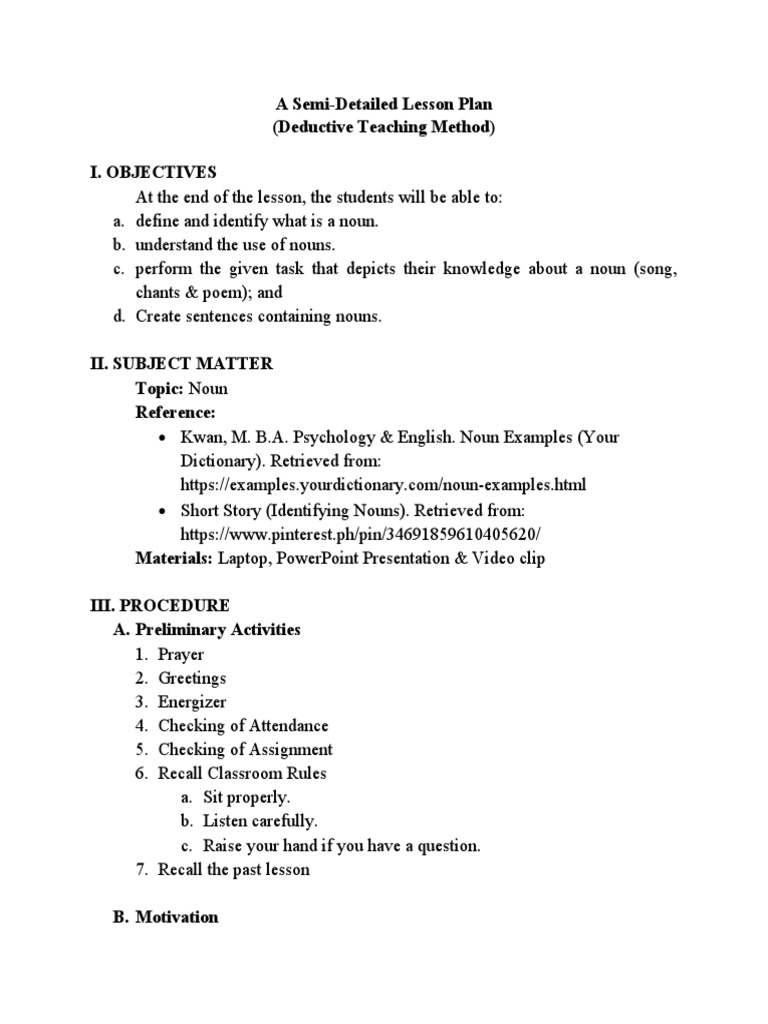 A Semi-Detailed Lesson Plan
(Deductive Teaching Method)

I. OBJECTIVES
At the end of the lesson, the students will be able to:
a. define and identify what is a noun.
b. understand the use of nouns.
c. perform the given task that depicts their knowledge about a noun (song, chants & poem); and
d. Create sentences containing nouns.

II. SUBJECT MATTER
Topic: Noun
Reference:
• Kwan, M. B.A. Psychology & English. Noun Examples (Your Dictionary). Retrieved from: https://examples.yourdictionary.com/noun-examples.html
• Short Story (Identifying Nouns). Retrieved from: https://www.pinterest.ph/pin/34691859610405620/
Materials: Laptop, PowerPoint Presentation & Video clip

III. PROCEDURE
A. Preliminary Activities
1. Prayer
2. Greetings
3. Energizer
4. Checking of Attendance
5. Checking of Assignment
6. Recall Classroom Rules
a. Sit properly.
b. Listen carefully.
c. Raise your hand if you have a question.
7. Recall the past lesson

B. Motivation